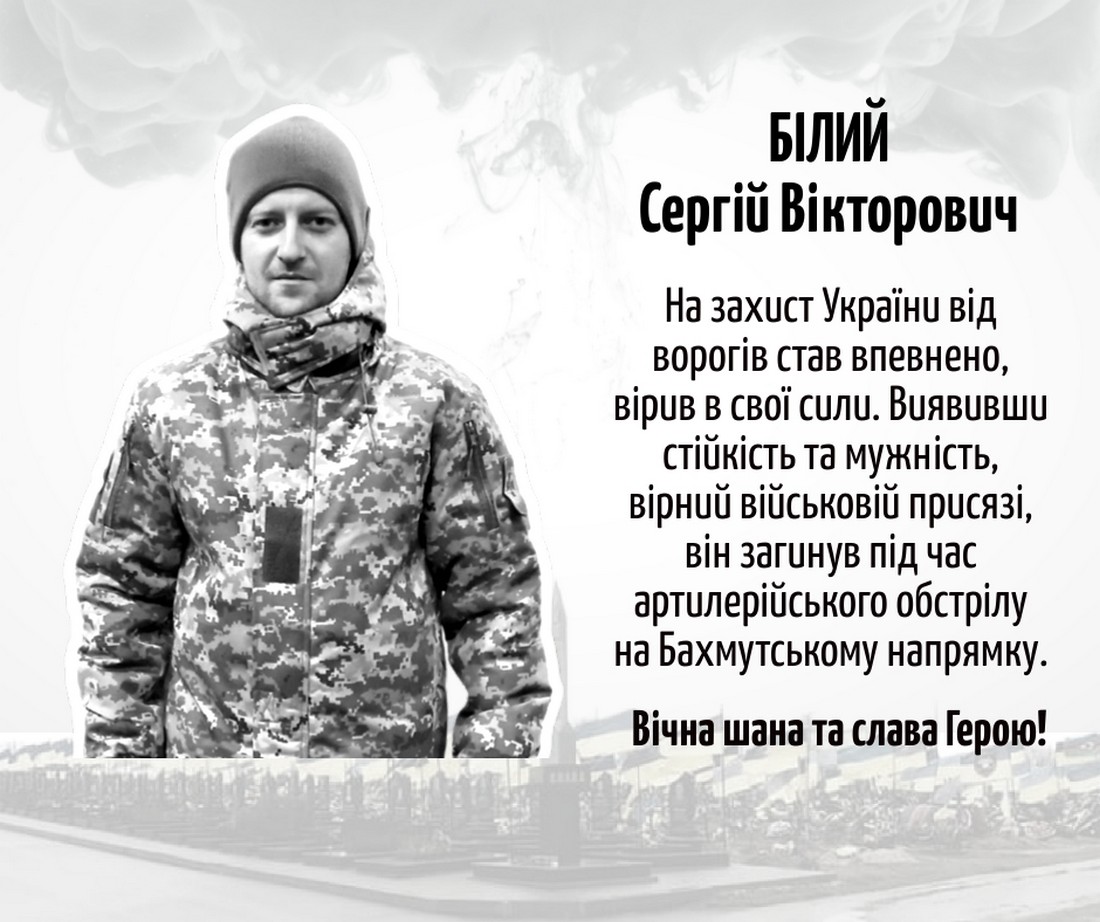 БІЛИЙ
Сергій Вікторович

На захист України від ворогів став впевнено, вірив в свої сили. Виявивши стійкість та мужність, вірний військовій присязі, він загинув під час артилерійського обстрілу на Бахмутському напрямку.

Вічна шана та слава Герою!